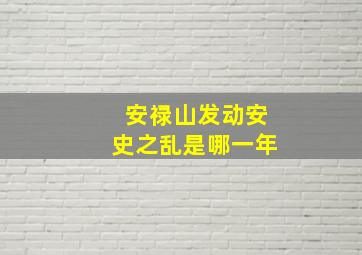 安禄山发动安史之乱是哪一年